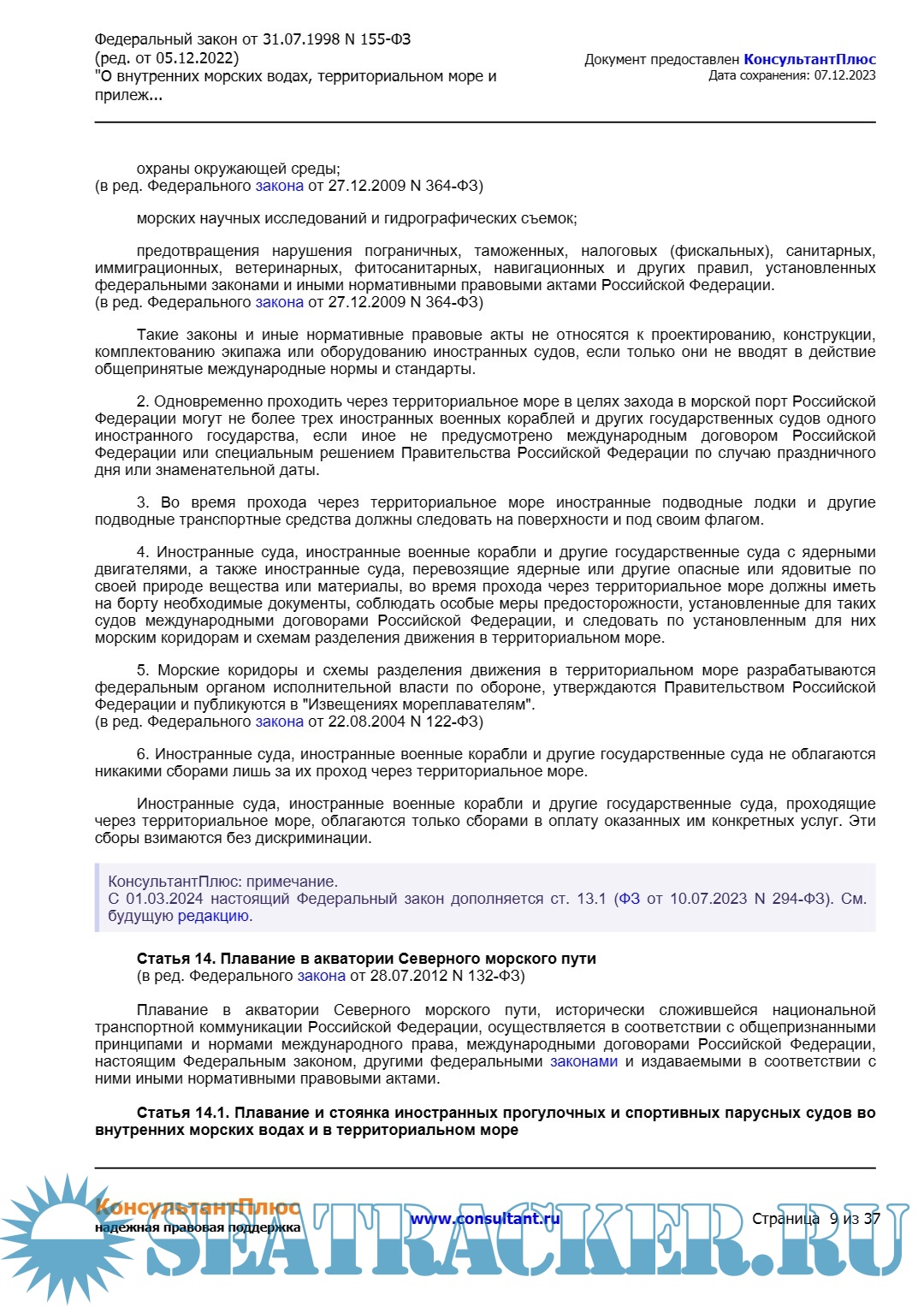 Федеральный закон от 31.07.1998 N 155-ФЗ
(ред. от 05.12.2022)
"О внутренних морских водах, территориальном море и прилеж...

Документ предоставлен КонсультантПлюс
Дата сохранения: 07.12.2023

охраны окружающей среды;
(в ред. Федерального закона от 27.12.2009 N 364-ФЗ)

морских научных исследований и гидрографических съемок;

предотвращения нарушения пограничных, таможенных, налоговых (фискальных), санитарных, иммиграционных, ветеринарных, фитосанитарных, навигационных и других правил, установленных федеральными законами и иными нормативными правовыми актами Российской Федерации.
(в ред. Федерального закона от 27.12.2009 N 364-ФЗ)

Такие законы и иные нормативные правовые акты не относятся к проектированию, конструкции, комплектованию экипажа или оборудованию иностранных судов, если только они не вводят в действие общепринятые международные нормы и стандарты.

2. Одновременно проходить через территориальное море в целях захода в морской порт Российской Федерации могут не более трех иностранных военных кораблей и других государственных судов одного иностранного государства, если иное не предусмотрено международным договором Российской Федерации или специальным решением Правительства Российской Федерации по случаю праздничного дня или знаменательной даты.

3. Во время прохода через территориальное море иностранные подводные лодки и другие подводные транспортные средства должны следовать на поверхности и под своим флагом.

4. Иностранные суда, иностранные военные корабли и другие государственные суда с ядерными двигателями, а также иностранные суда, перевозящие ядерные или другие опасные или ядовитые по своей природе вещества или материалы, во время прохода через территориальное море должны иметь на борту необходимые документы, соблюдать особые меры предосторожности, установленные для таких судов международными договорами Российской Федерации, и следовать по установленным для них морским коридорам и схемам разделения движения в территориальном море.

5. Морские коридоры и схемы разделения движения в территориальном море разрабатываются федеральным органом исполнительной власти по обороне, утверждаются Правительством Российской Федерации и публикуются в "Извещениях мореплавателям".
(в ред. Федерального закона от 22.08.2004 N 122-ФЗ)

6. Иностранные суда, иностранные военные корабли и другие государственные суда не облагаются никакими сборами лишь за их проход через территориальное море.

Иностранные суда, иностранные военные корабли и другие государственные суда, проходящие через территориальное море, облагаются только сборами в оплату оказанных им конкретных услуг. Эти сборы взимаются без дискриминации.

КонсультантПлюс: примечание.
С 01.03.2024 настоящий Федеральный закон дополняется ст. 13.1 (ФЗ от 10.07.2023 N 294-ФЗ). См. будущую редакцию.

Статья 14. Плавание в акватории Северного морского пути
(в ред. Федерального закона от 28.07.2012 N 132-ФЗ)

Плавание в акватории Северного морского пути, исторически сложившейся национальной транспортной коммуникации Российской Федерации, осуществляется в соответствии с общепризнанными принципами и нормами международного права, международными договорами Российской Федерации, настоящим Федеральным законом, другими федеральными законами и издаваемыми в соответствии с ними иными нормативными правовыми актами.

Статья 14.1. Плавание и стоянка иностранных прогулочных и спортивных парусных судов во внутренних морских водах и в территориальном море

КонсультантПлюс
надежная правовая поддержка
www.consultant.ru
Страница 9 из 37
SEATRACKER.RU